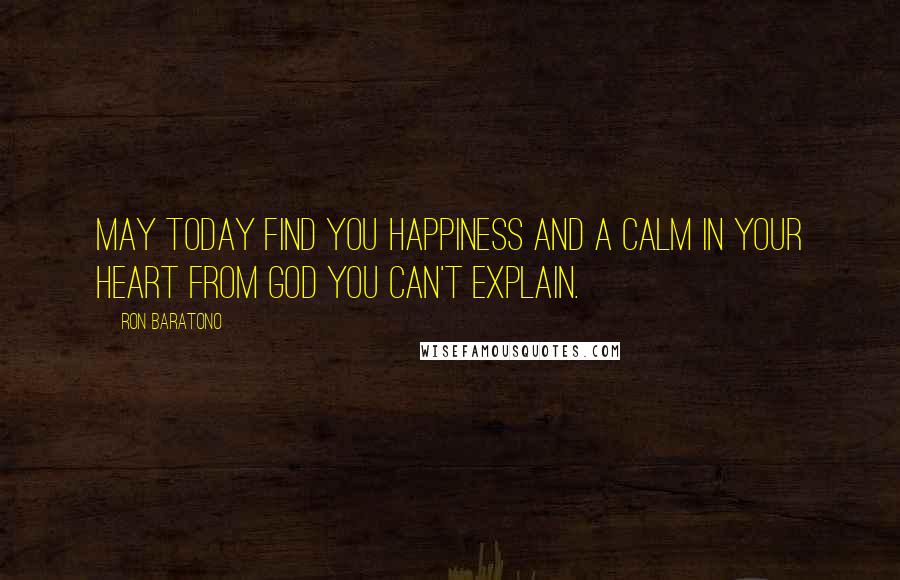 MAY TODAY FIND YOU HAPPINESS AND A CALM IN YOUR HEART FROM GOD YOU CAN'T EXPLAIN.

RON BARATONO

WISEFAMOUSQUOTES.COM